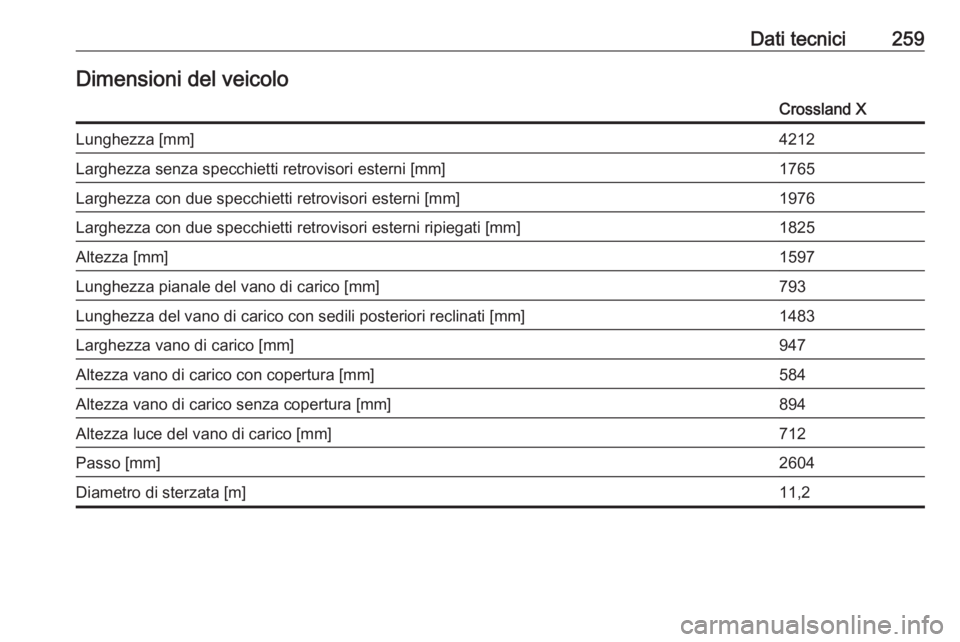 Dati tecnici 259

Dimensioni del veicolo

| | Crossland X |
|---|---|
| Lunghezza [mm] | 4212 |
| Larghezza senza specchietti retrovisori esterni [mm] | 1765 |
| Larghezza con due specchietti retrovisori esterni [mm] | 1976 |
| Larghezza con due specchietti retrovisori esterni ripiegati [mm] | 1825 |
| Altezza [mm] | 1597 |
| Lunghezza pianale del vano di carico [mm] | 793 |
| Lunghezza del vano di carico con sedili posteriori reclinati [mm] | 1483 |
| Larghezza vano di carico [mm] | 947 |
| Altezza vano di carico con copertura [mm] | 584 |
| Altezza vano di carico senza copertura [mm] | 894 |
| Altezza luce del vano di carico [mm] | 712 |
| Passo [mm] | 2604 |
| Diametro di sterzata [m] | 11,2 |

carmanualsonline.info